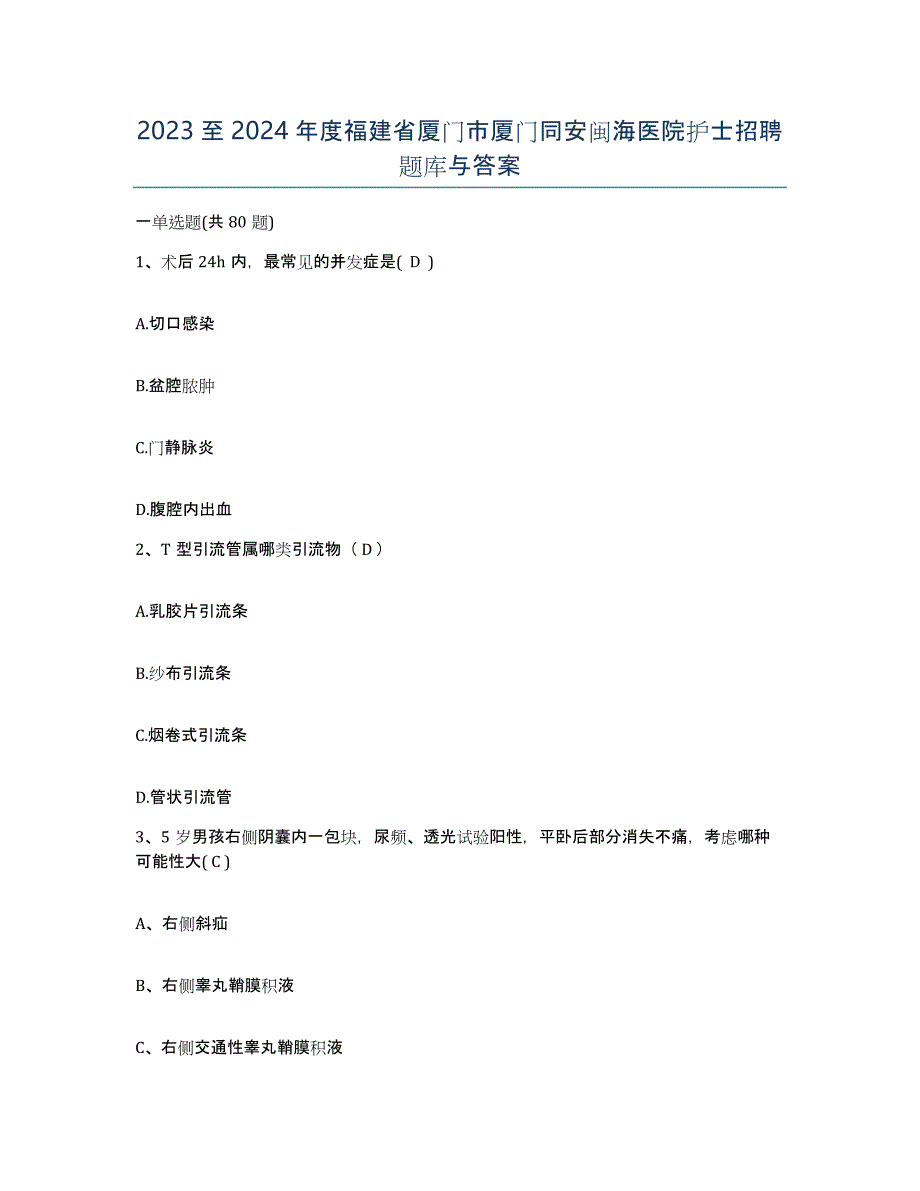 2023 至 2024 年度福建省厦门市厦门同安闽海医院护士招聘题库与答案

一单选题(共 80 题)

1、术后 24h 内，最常见的并发症是( D )

A.切口感染

B.盆腔脓肿

C.门静脉炎

D.腹腔内出血

2、T 型引流管属哪类引流物（ D ）

A.乳胶片引流条

B.纱布引流条

C.烟卷式引流条

D.管状引流管

3、5 岁男孩右侧阴囊内一包块，尿频、透光试验阳性，平卧后部分消失不痛，考虑哪种可能性大( C )

A、右侧斜疝

B、右侧睾丸鞘膜积液

C、右侧交通性睾丸鞘膜积液